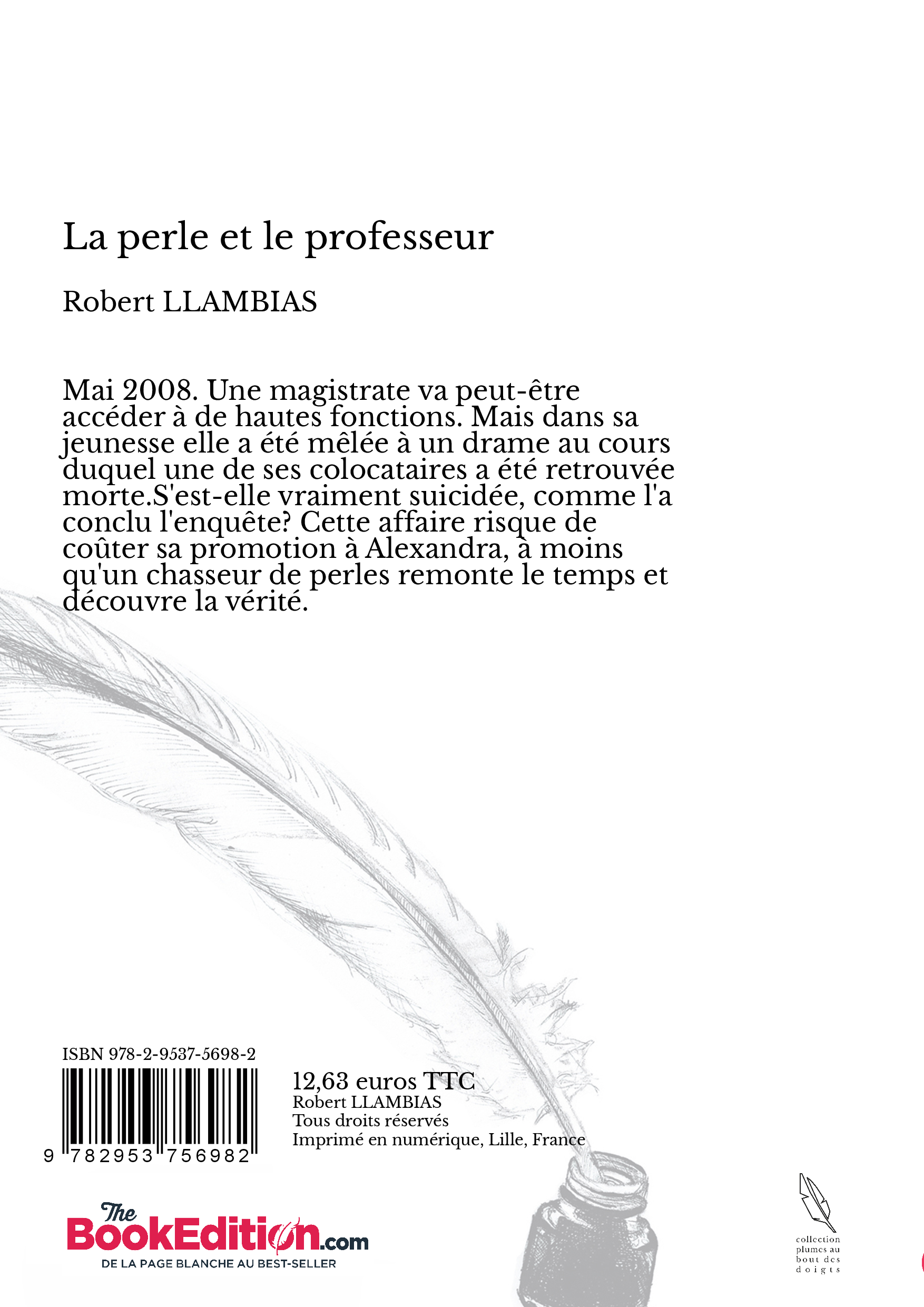 La perle et le professeur

Robert LLAMBIAS

Mai 2008. Une magistrate va peut-être accéder à de hautes fonctions. Mais dans sa jeunesse elle a été mêlée à un drame au cours duquel une de ses colocataires a été retrouvée morte.S'est-elle vraiment suicidée, comme l'a conclu l'enquête? Cette affaire risque de coûter sa promotion à Alexandra, à moins qu'un chasseur de perles remonte le temps et découvre la vérité.

ISBN 978-2-9537-5698-2

9 782953 756982

12,63 euros TTC
Robert LLAMBIAS
Tous droits réservés
Imprimé en numérique, Lille, France

The BookEdition.com
DE LA PAGE BLANCHE AU BEST-SELLER

collection plumes au bout des doigts